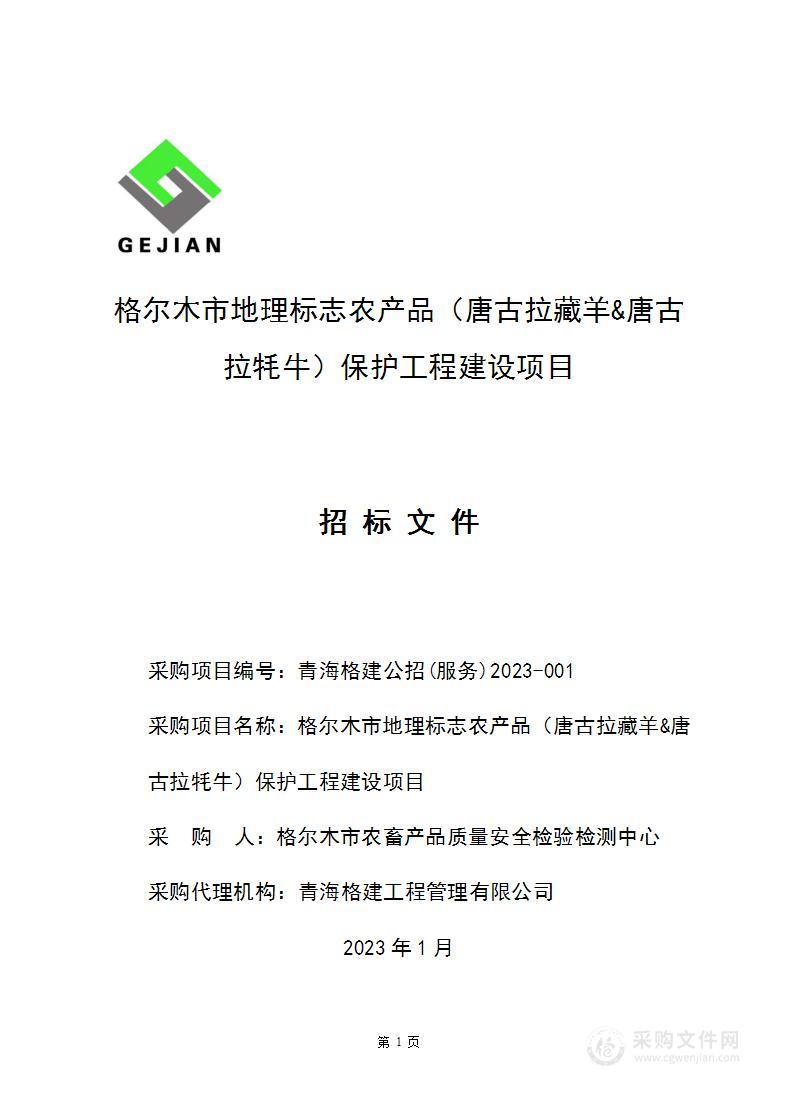 GEJIAN

格尔木市地理标志农产品（唐古拉藏羊&唐古拉牦牛）保护工程建设项目

招 标 文 件

采购项目编号：青海格建公招(服务)2023-001

采购项目名称：格尔木市地理标志农产品（唐古拉藏羊&唐古拉牦牛）保护工程建设项目

采 购 人：格尔木市农畜产品质量安全检验检测中心

采购代理机构：青海格建工程管理有限公司

2023 年 1 月

第 1 页

采购文件网
www.cgwenjian.com